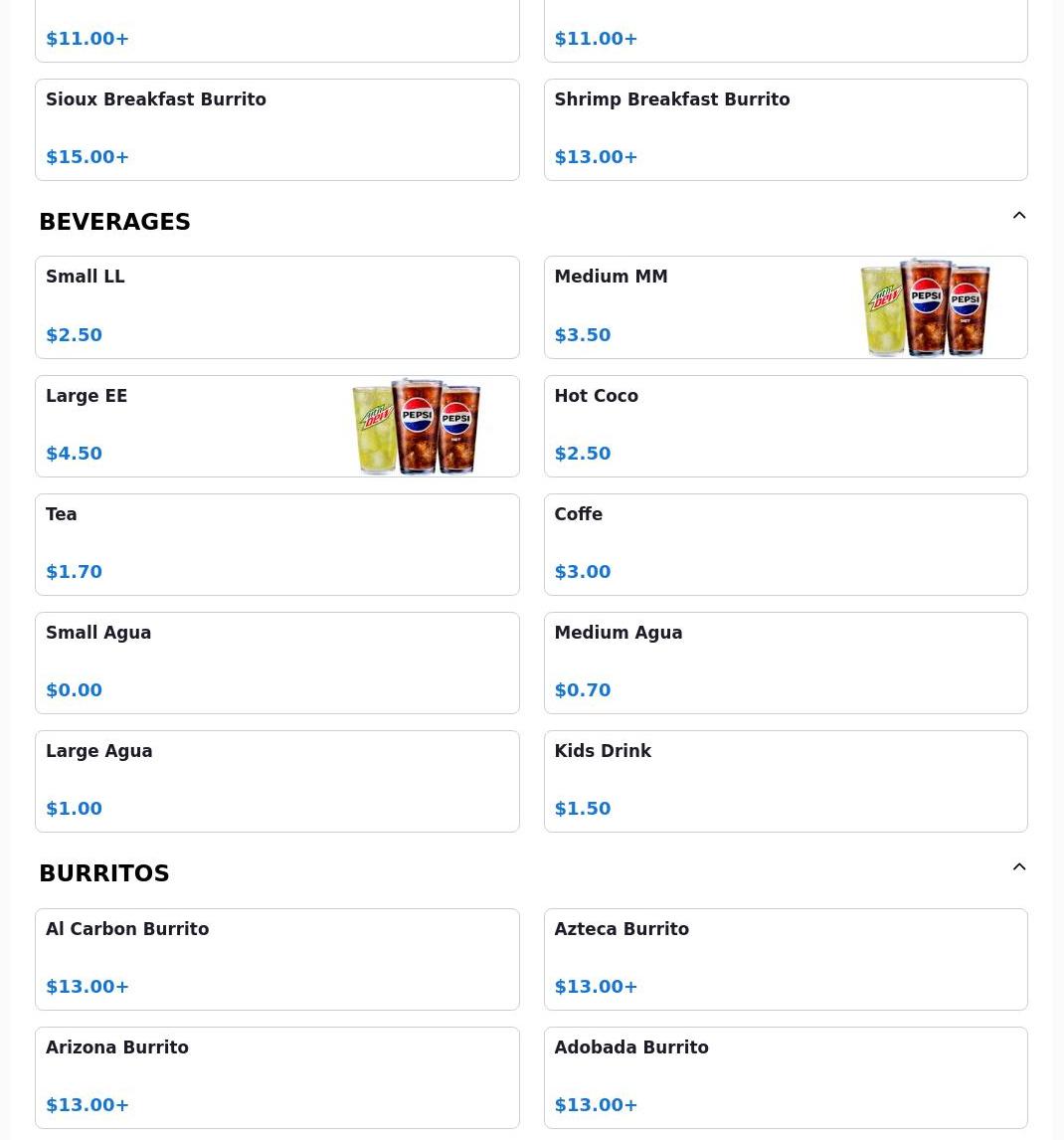 $11.00+

$11.00+

Sioux Breakfast Burrito

$15.00+

Shrimp Breakfast Burrito

$13.00+

BEVERAGES

Small LL

$2.50

Medium MM

$3.50

Large EE

$4.50

Hot Coco

$2.50

Tea

$1.70

Coffe

$3.00

Small Agua

$0.00

Medium Agua

$0.70

Large Agua

$1.00

Kids Drink

$1.50

BURRITOS

Al Carbon Burrito

$13.00+

Azteca Burrito

$13.00+

Arizona Burrito

$13.00+

Adobada Burrito

$13.00+